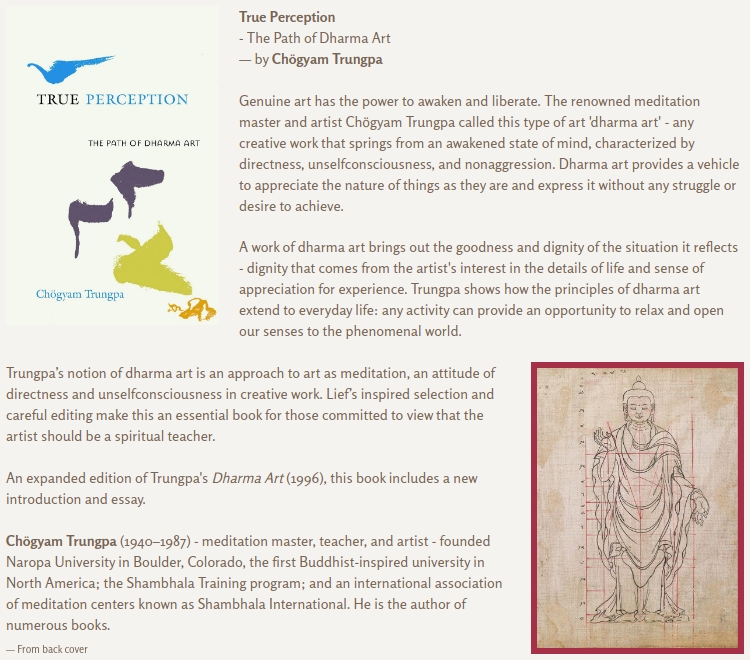 TRUE PERCEPTION

THE PATH OF DHARMA ART

Chögyam Trungpa

True Perception
- The Path of Dharma Art
— by Chögyam Trungpa

Genuine art has the power to awaken and liberate. The renowned meditation master and artist Chögyam Trungpa called this type of art 'dharma art' - any creative work that springs from an awakened state of mind, characterized by directness, unselfconsciousness, and nonaggression. Dharma art provides a vehicle to appreciate the nature of things as they are and express it without any struggle or desire to achieve.

A work of dharma art brings out the goodness and dignity of the situation it reflects - dignity that comes from the artist's interest in the details of life and sense of appreciation for experience. Trungpa shows how the principles of dharma art extend to everyday life: any activity can provide an opportunity to relax and open our senses to the phenomenal world.

Trungpa's notion of dharma art is an approach to art as meditation, an attitude of directness and unselfconsciousness in creative work. Lief's inspired selection and careful editing make this an essential book for those committed to view that the artist should be a spiritual teacher.

An expanded edition of Trungpa's Dharma Art (1996), this book includes a new introduction and essay.

Chögyam Trungpa (1940–1987) - meditation master, teacher, and artist - founded Naropa University in Boulder, Colorado, the first Buddhist-inspired university in North America; the Shambhala Training program; and an international association of meditation centers known as Shambhala International. He is the author of numerous books.

— From back cover